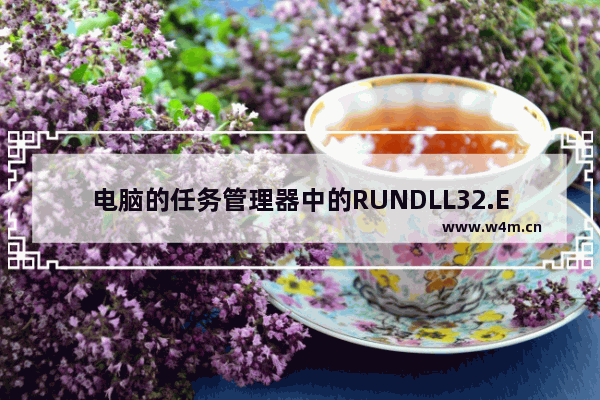 电脑的任务管理器中的RUNDLL32.E

www.w4m.cn